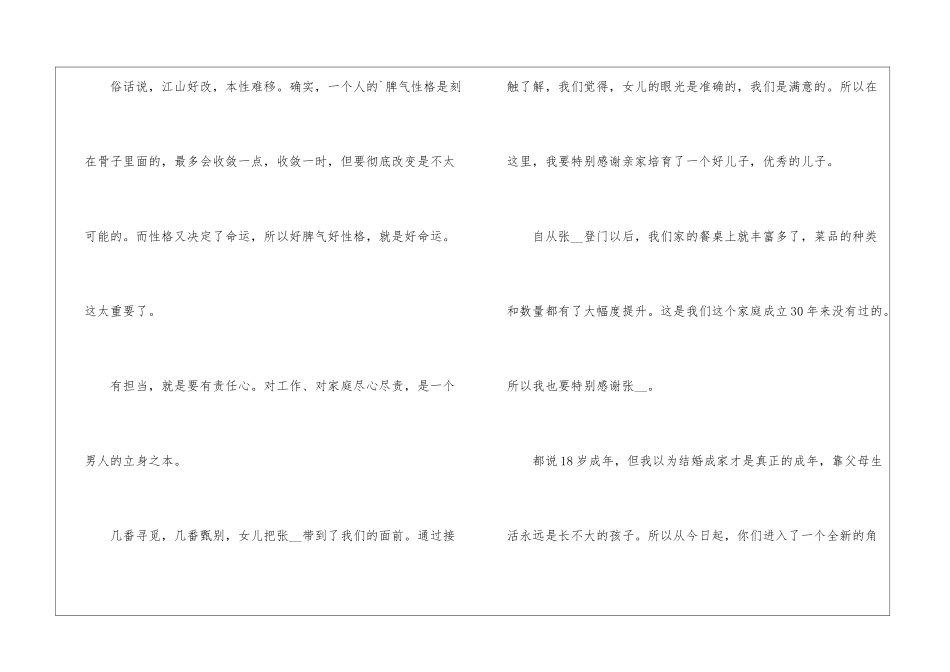 俗话说，江山好改，本性难移。确实，一个人的`脾气性格是刻在骨子里面的，最多会收敛一点，收敛一时，但要彻底改变是不太可能的。而性格又决定了命运，所以好脾气好性格，就是好命运。这太重要了。

有担当，就是要有责任心。对工作、对家庭尽心尽责，是一个男人的立身之本。

几番寻觅，几番甄别，女儿把张____带到了我们的面前。通过接触了解，我们觉得，女儿的眼光是准确的，我们是满意的。所以在这里，我要特别感谢亲家培育了一个好儿子，优秀的儿子。

自从张____登门以后，我们家的餐桌上就丰富多了，菜品的种类和数量都有了大幅度提升。这是我们这个家庭成立30年来没有过的。所以我也要特别感谢张____。

都说18岁成年，但我以为结婚成家才是真正的成年，靠父母生活永远是长不大的孩子。所以从今日起，你们进入了一个全新的角